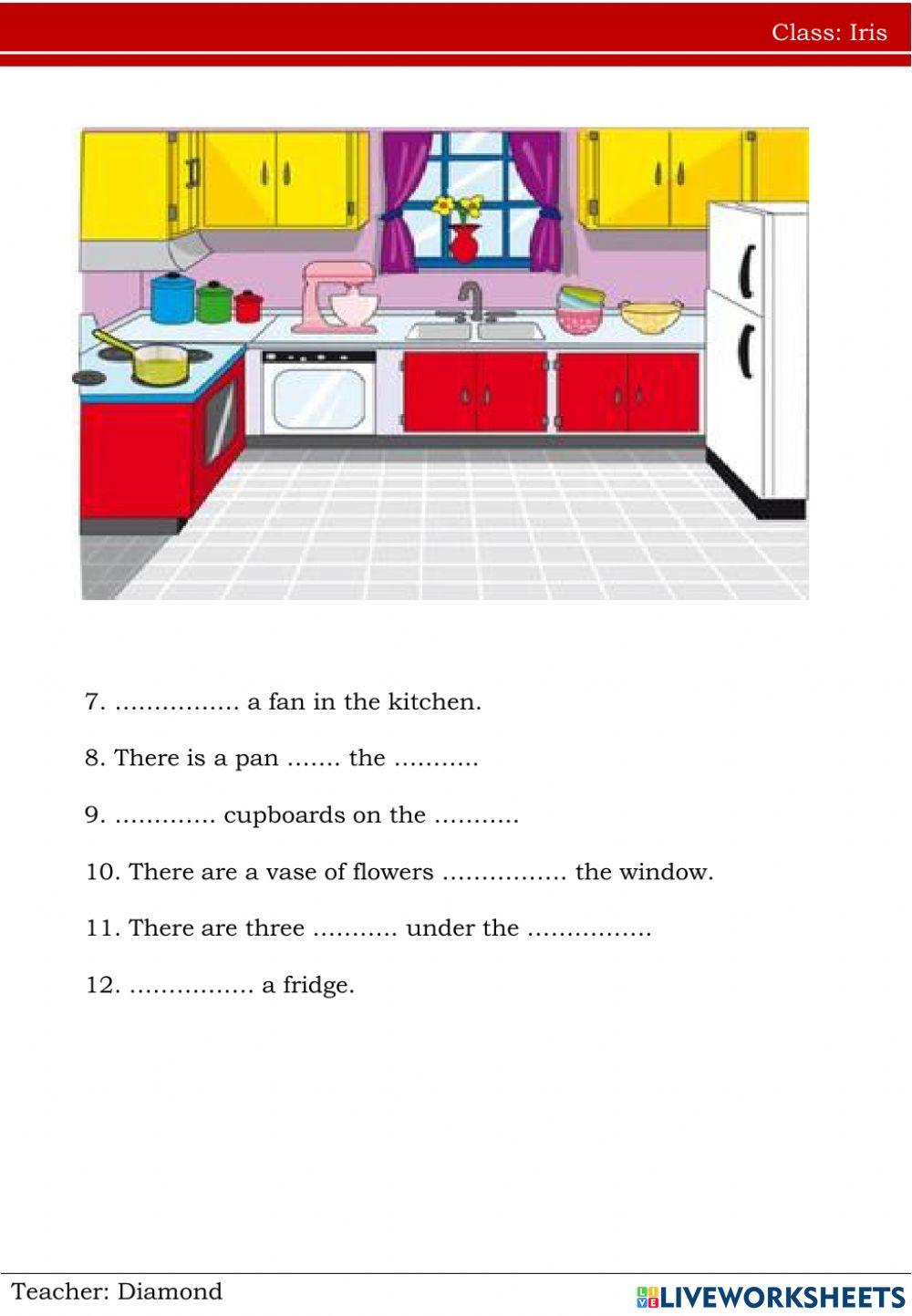 Class: Iris

7. ……………. a fan in the kitchen.

8. There is a pan ……. the ………..

9. …………. cupboards on the ………..

10. There are a vase of flowers ……………. the window.

11. There are three ……….. under the …………….

12. ……………. a fridge.

Teacher: Diamond

LIVEWORKSHEETS